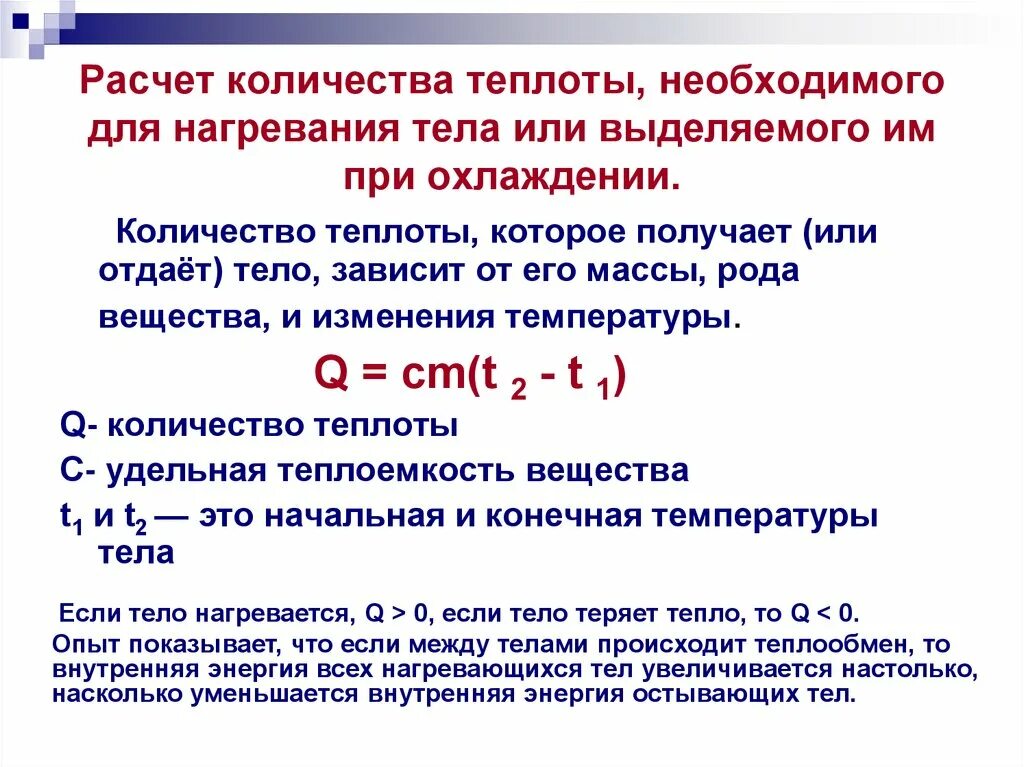 Расчет количества теплоты, необходимого для нагревания тела или выделяемого им при охлаждении.

Количество теплоты, которое получает (или отдаёт) тело, зависит от его массы, рода вещества, и изменения температуры.

$Q = cm(t_2 - t_1)$

Q- количество теплоты

С- удельная теплоемкость вещества

$t_1$ и $t_2$ — это начальная и конечная температуры тела

Если тело нагревается, Q > 0, если тело теряет тепло, то Q < 0.

Опыт показывает, что если между телами происходит теплообмен, то внутренняя энергия всех нагревающихся тел увеличивается настолько, насколько уменьшается внутренняя энергия остывающих тел.